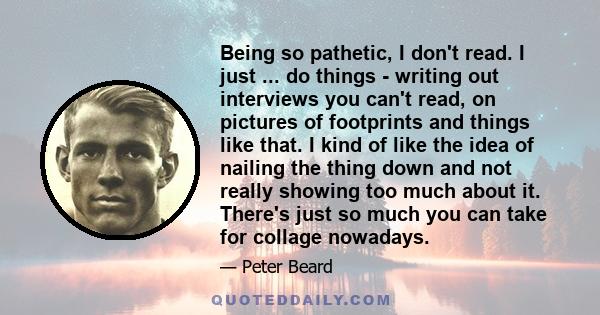 Being so pathetic, I don't read. I just ... do things - writing out interviews you can't read, on pictures of footprints and things like that. I kind of like the idea of nailing the thing down and not really showing too much about it. There's just so much you can take for collage nowadays.

— Peter Beard

QUOTEDDAILY.COM